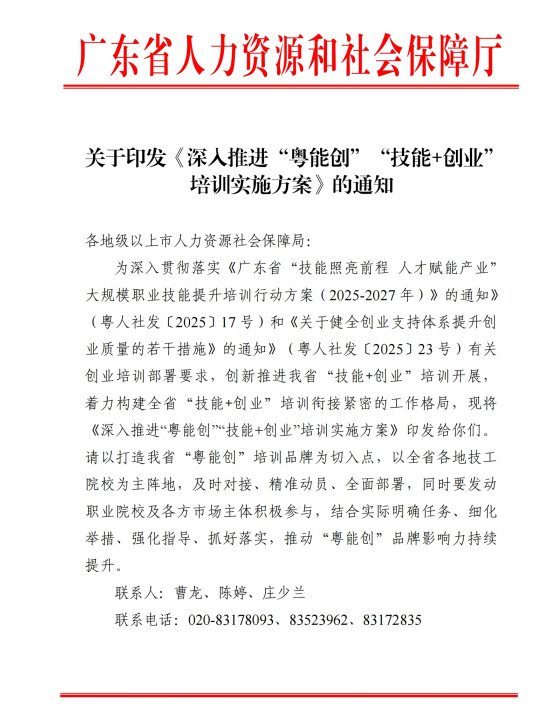 广东省人力资源和社会保障厅

关于印发《深入推进“粤能创”“技能+创业”培训实施方案》的通知

各地级以上市人力资源社会保障局:

为深入贯彻落实《广东省“技能照亮前程 人才赋能产业”大规模职业技能提升培训行动方案（2025-2027年）》的通知》（粤人社发〔2025〕17号）和《关于健全创业支持体系提升创业质量的若干措施》的通知》（粤人社发〔2025〕23号）有关创业培训部署要求，创新推进我省“技能+创业”培训开展，着力构建全省“技能+创业”培训衔接紧密的工作格局，现将《深入推进“粤能创”“技能+创业”培训实施方案》印发给你们。请以打造我省“粤能创”培训品牌为切入点，以全省各地技工院校为主阵地，及时对接、精准动员、全面部署，同时要发动职业院校及各方市场主体积极参与，结合实际明确任务、细化举措、强化指导、抓好落实，推动“粤能创”品牌影响力持续提升。

联系人：曹龙、陈婷、庄少兰

联系电话：020-83178093、83523962、83172835